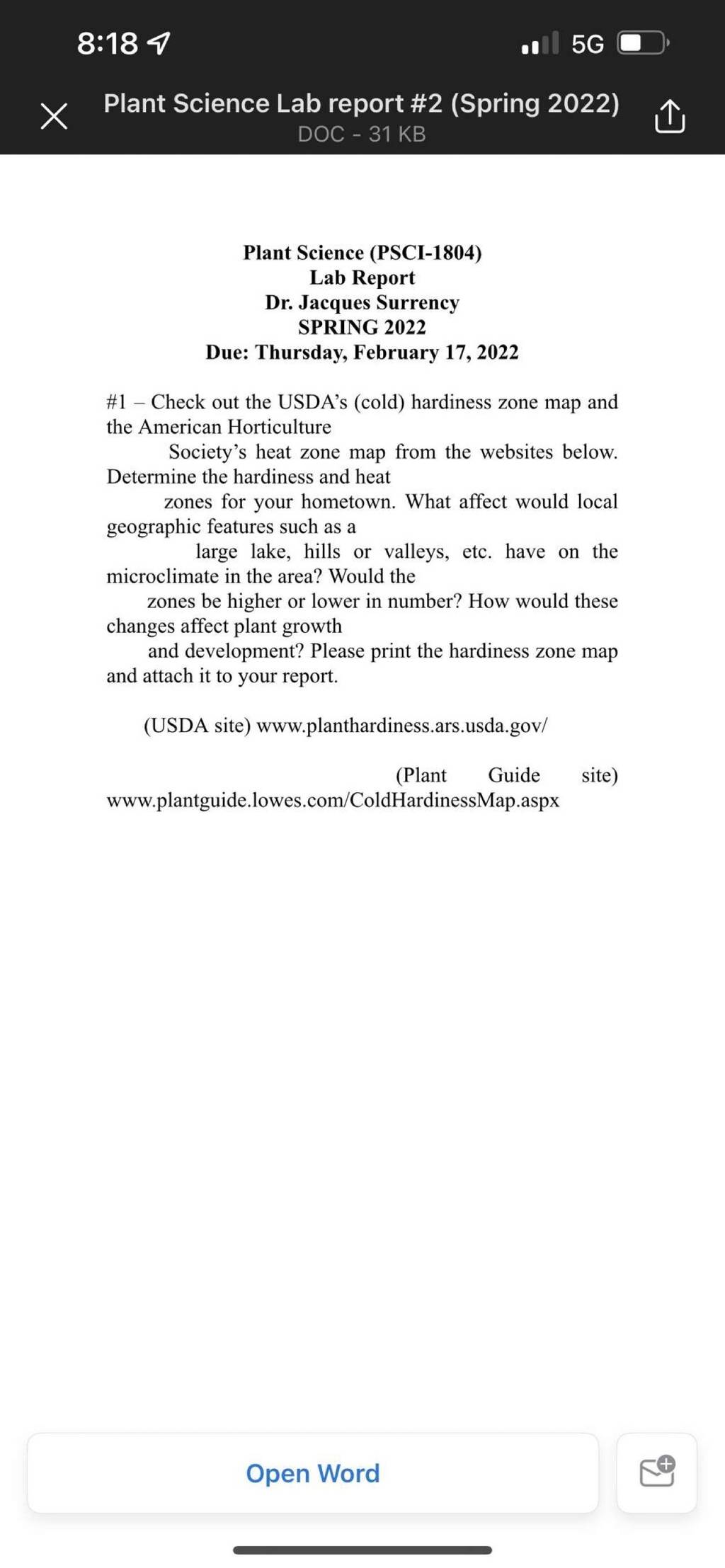 8:18

5G

Plant Science Lab report #2 (Spring 2022)
DOC - 31 KB

Plant Science (PSCI-1804)
Lab Report
Dr. Jacques Surrency
SPRING 2022
Due: Thursday, February 17, 2022

#1 – Check out the USDA's (cold) hardiness zone map and the American Horticulture Society's heat zone map from the websites below. Determine the hardiness and heat zones for your hometown. What affect would local geographic features such as a large lake, hills or valleys, etc. have on the microclimate in the area? Would the zones be higher or lower in number? How would these changes affect plant growth and development? Please print the hardiness zone map and attach it to your report.

(USDA site) www.planthardiness.ars.usda.gov/

(Plant Guide site) www.plantguide.lowes.com/ColdHardinessMap.aspx

Open Word